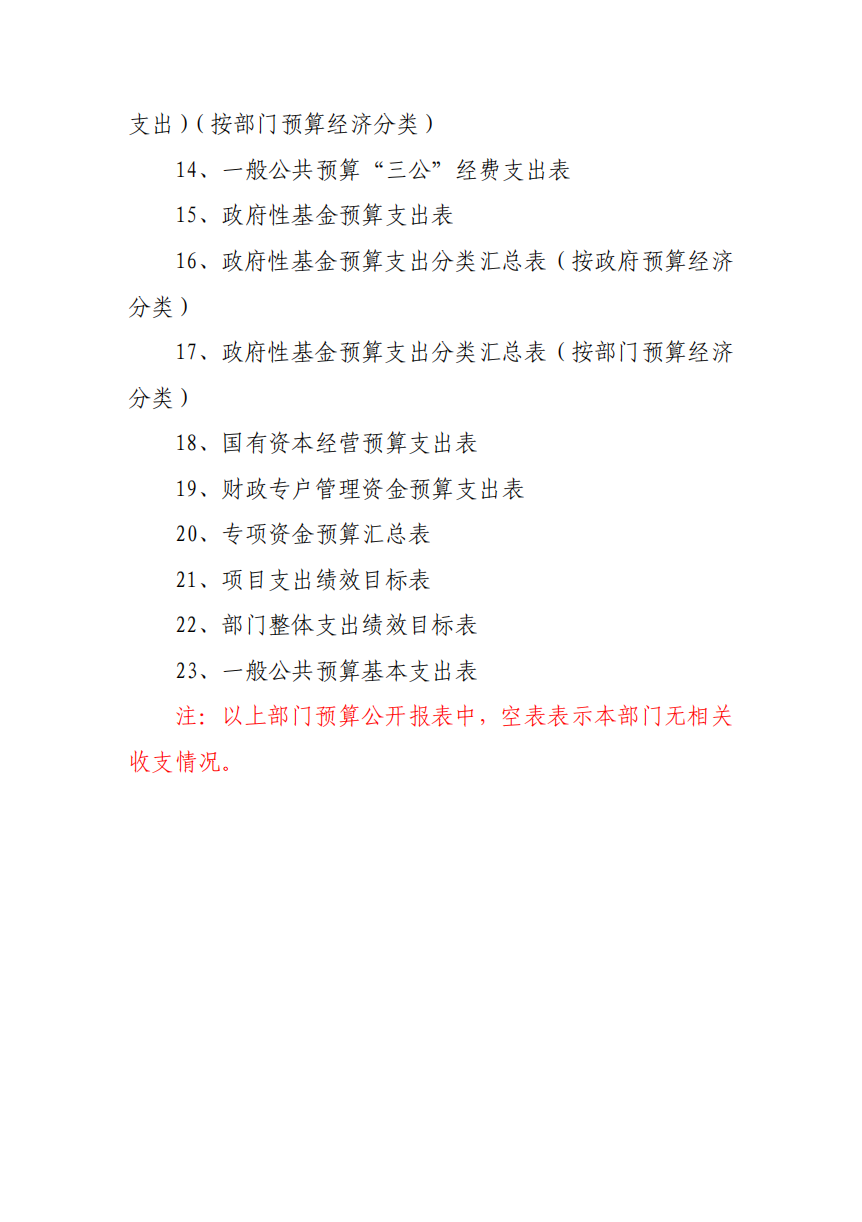 支出）（按部门预算经济分类）

14、一般公共预算“三公”经费支出表

15、政府性基金预算支出表

16、政府性基金预算支出分类汇总表（按政府预算经济分类）

17、政府性基金预算支出分类汇总表（按部门预算经济分类）

18、国有资本经营预算支出表

19、财政专户管理资金预算支出表

20、专项资金预算汇总表

21、项目支出绩效目标表

22、部门整体支出绩效目标表

23、一般公共预算基本支出表

注：以上部门预算公开报表中，空表表示本部门无相关收支情况。